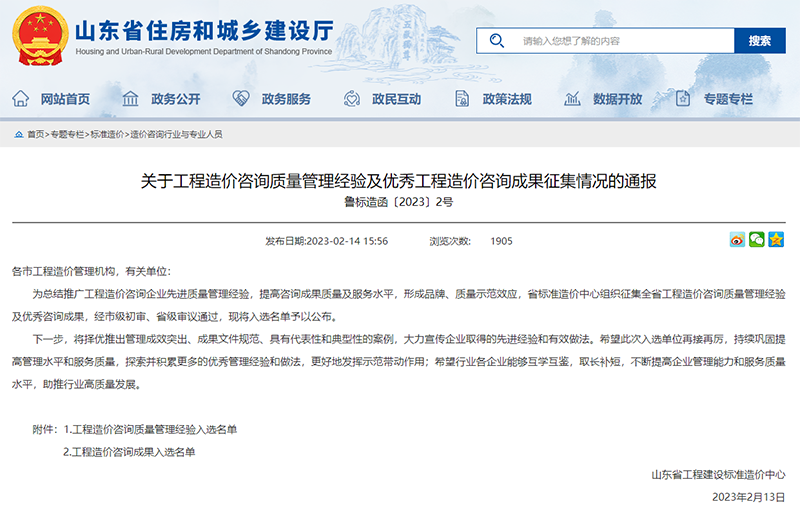 山东省住房和城乡建设厅
Housing and Urban-Rural Development Department of Shandong Province

请输入您想了解的内容
搜索

网站首页 政务公开 政务服务 政民互动 政策法规 数据开放 专题专栏

首页>专题专栏>标准造价>造价咨询行业与专业人员

关于工程造价咨询质量管理经验及优秀工程造价咨询成果征集情况的通报
鲁标造函〔2023〕2号

发布日期:2023-02-14 15:56 浏览次数: 1905

各市工程造价管理机构，有关单位:

为总结推广工程造价咨询企业先进质量管理经验，提高咨询成果质量及服务水平，形成品牌、质量示范效应，省标准造价中心组织征集全省工程造价咨询质量管理经验及优秀咨询成果，经市级初审、省级审议通过，现将入选名单予以公布。

下一步，将择优推出管理成效突出、成果文件规范、具有代表性和典型性的案例，大力宣传企业取得的先进经验和有效做法。希望此次入选单位再接再厉，持续巩固提高管理水平和服务质量，探索并积累更多的优秀管理经验和做法，更好地发挥示范带动作用；希望行业各企业能够互学互鉴，取长补短，不断提高企业管理能力和服务质量水平，助推行业高质量发展。

附件：1.工程造价咨询质量管理经验入选名单

2.工程造价咨询成果入选名单

山东省工程建设标准造价中心

2023年2月13日